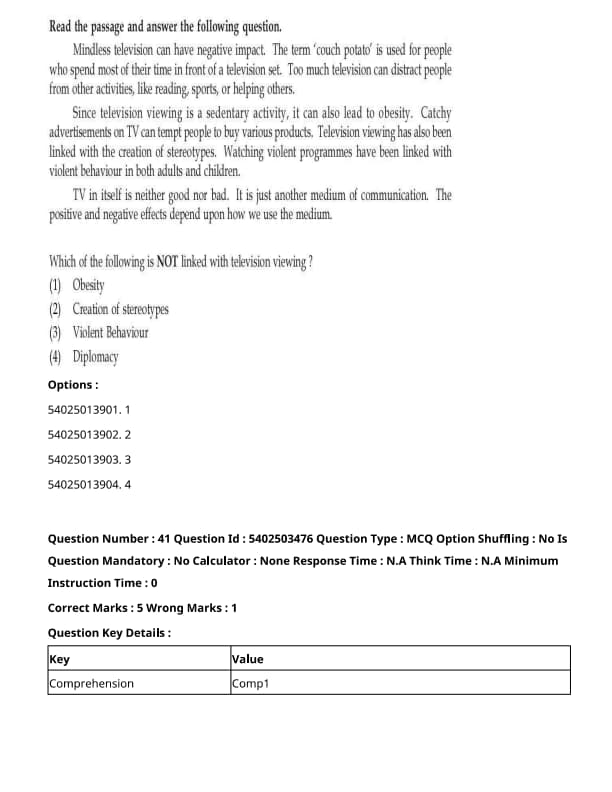 Read the passage and answer the following question.

Mindless television can have negative impact. The term 'couch potato' is used for people who spend most of their time in front of a television set. Too much television can distract people from other activities, like reading, sports, or helping others.

Since television viewing is a sedentary activity, it can also lead to obesity. Catchy advertisements on TV can tempt people to buy various products. Television viewing has also been linked with the creation of stereotypes. Watching violent programmes have been linked with violent behaviour in both adults and children.

TV in itself is neither good nor bad. It is just another medium of communication. The positive and negative effects depend upon how we use the medium.

Which of the following is NOT linked with television viewing ?
(1) Obesity
(2) Creation of stereotypes
(3) Violent Behaviour
(4) Diplomacy

Options :

54025013901. 1

54025013902. 2

54025013903. 3

54025013904. 4

Question Number : 41 Question Id : 5402503476 Question Type : MCQ Option Shuffling : No Is Question Mandatory : No Calculator : None Response Time : N.A Think Time : N.A Minimum Instruction Time : 0

Correct Marks : 5 Wrong Marks : 1

Question Key Details :

| Key | Value |
|---|---|
| Comprehension | Comp1 |